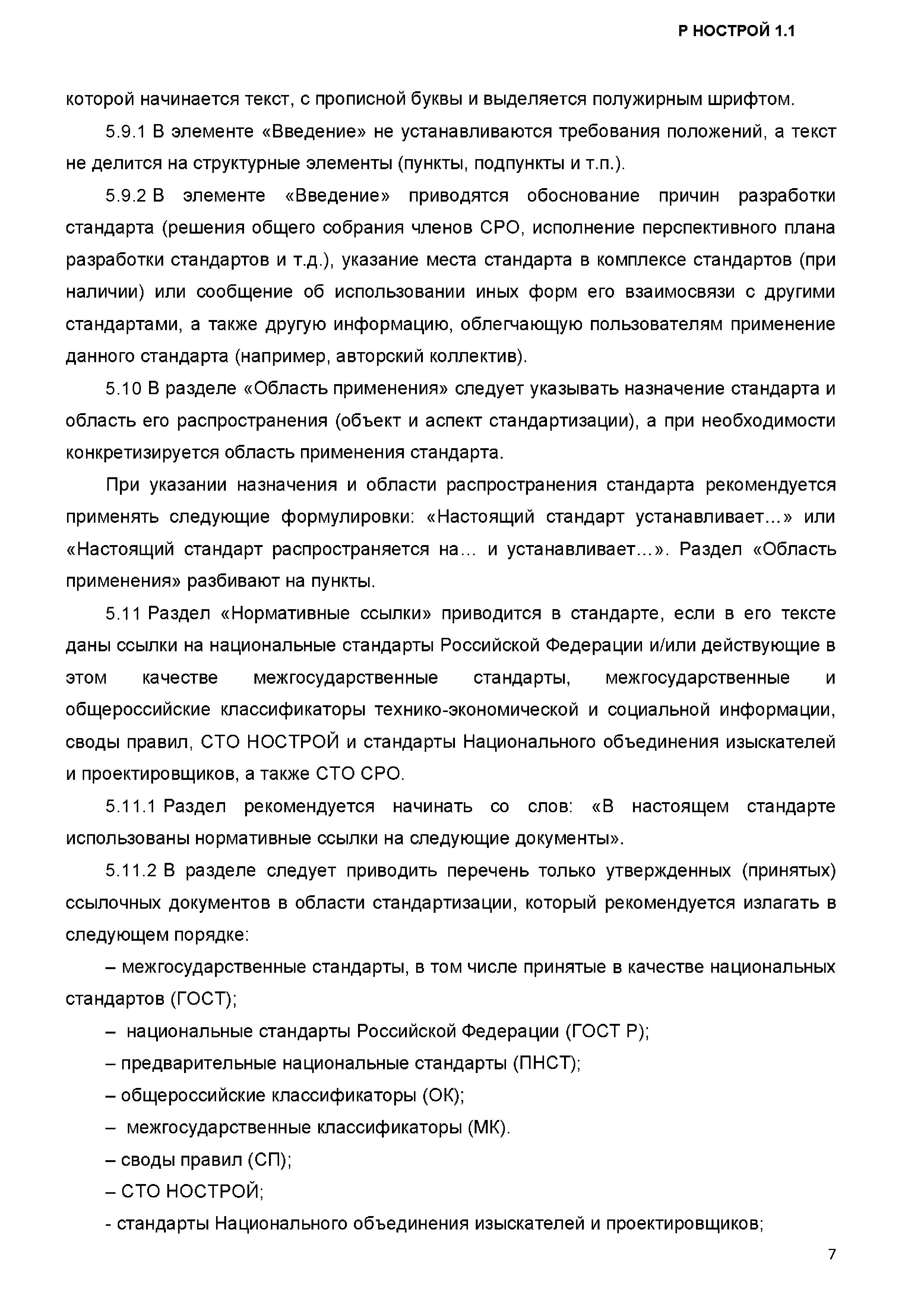 Р НОСТРОЙ 1.1

которой начинается текст, с прописной буквы и выделяется полужирным шрифтом.

5.9.1 В элементе «Введение» не устанавливаются требования положений, а текст не делится на структурные элементы (пункты, подпункты и т.п.).

5.9.2 В элементе «Введение» приводятся обоснование причин разработки стандарта (решения общего собрания членов СРО, исполнение перспективного плана разработки стандартов и т.д.), указание места стандарта в комплексе стандартов (при наличии) или сообщение об использовании иных форм его взаимосвязи с другими стандартами, а также другую информацию, облегчающую пользователям применение данного стандарта (например, авторский коллектив).

5.10 В разделе «Область применения» следует указывать назначение стандарта и область его распространения (объект и аспект стандартизации), а при необходимости конкретизируется область применения стандарта.

При указании назначения и области распространения стандарта рекомендуется применять следующие формулировки: «Настоящий стандарт устанавливает...» или «Настоящий стандарт распространяется на... и устанавливает...». Раздел «Область применения» разбивают на пункты.

5.11 Раздел «Нормативные ссылки» приводится в стандарте, если в его тексте даны ссылки на национальные стандарты Российской Федерации и/или действующие в этом качестве межгосударственные стандарты, межгосударственные и общероссийские классификаторы технико-экономической и социальной информации, своды правил, СТО НОСТРОЙ и стандарты Национального объединения изыскателей и проектировщиков, а также СТО СРО.

5.11.1 Раздел рекомендуется начинать со слов: «В настоящем стандарте использованы нормативные ссылки на следующие документы».

5.11.2 В разделе следует приводить перечень только утвержденных (принятых) ссылочных документов в области стандартизации, который рекомендуется излагать в следующем порядке:

– межгосударственные стандарты, в том числе принятые в качестве национальных стандартов (ГОСТ);

– национальные стандарты Российской Федерации (ГОСТ Р);

– предварительные национальные стандарты (ПНСТ);

– общероссийские классификаторы (ОК);

– межгосударственные классификаторы (МК).

– своды правил (СП);

– СТО НОСТРОЙ;

- стандарты Национального объединения изыскателей и проектировщиков;

7